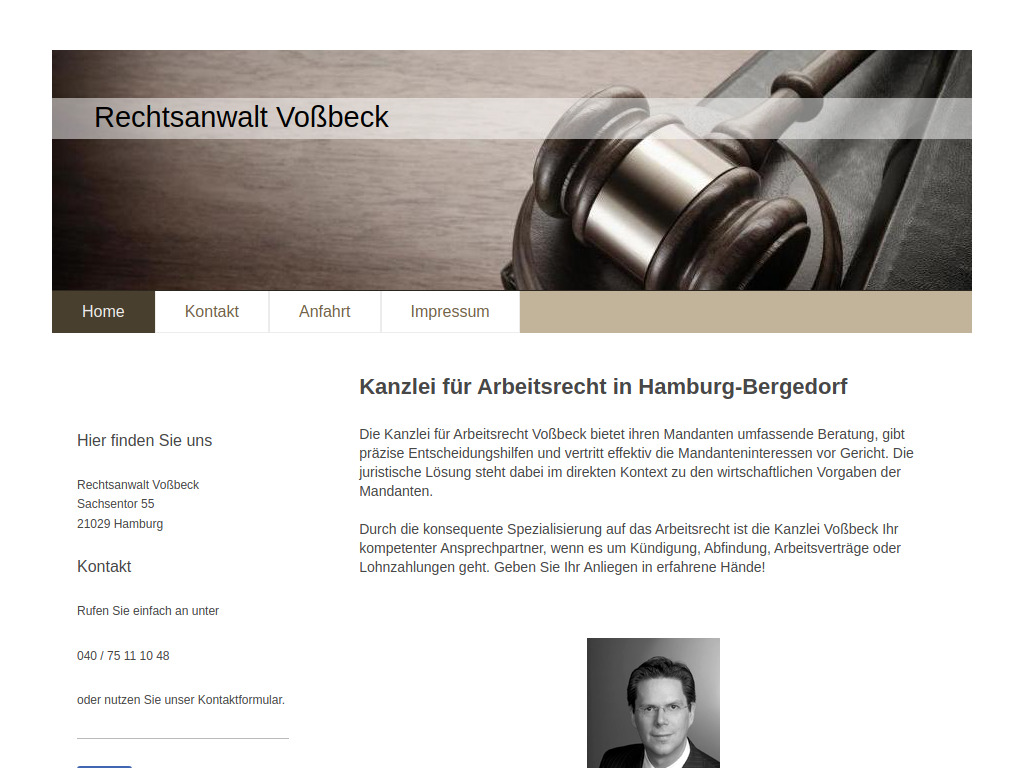 Rechtsanwalt Voßbeck

Home Kontakt Anfahrt Impressum

Hier finden Sie uns

Rechtsanwalt Voßbeck
Sachsentor 55
21029 Hamburg

Kontakt

Rufen Sie einfach an unter

040 / 75 11 10 48

oder nutzen Sie unser Kontaktformular.

Kanzlei für Arbeitsrecht in Hamburg-Bergedorf

Die Kanzlei für Arbeitsrecht Voßbeck bietet ihren Mandanten umfassende Beratung, gibt präzise Entscheidungshilfen und vertritt effektiv die Mandanteninteressen vor Gericht. Die juristische Lösung steht dabei im direkten Kontext zu den wirtschaftlichen Vorgaben der Mandanten.

Durch die konsequente Spezialisierung auf das Arbeitsrecht ist die Kanzlei Voßbeck Ihr kompetenter Ansprechpartner, wenn es um Kündigung, Abfindung, Arbeitsverträge oder Lohnzahlungen geht. Geben Sie Ihr Anliegen in erfahrene Hände!